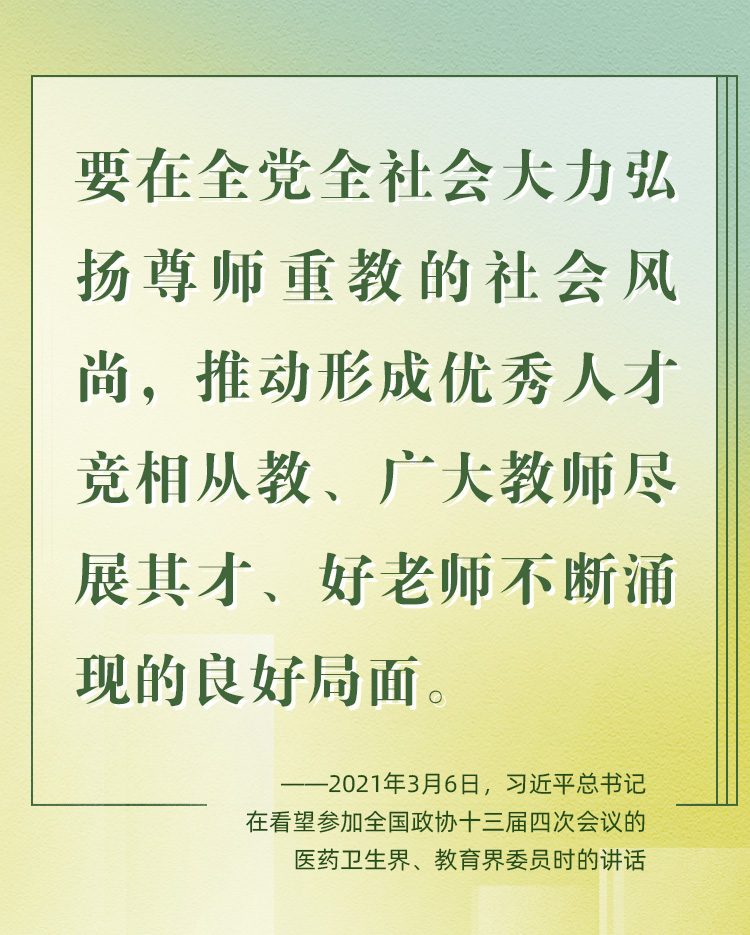 要在全党全社会大力弘扬尊师重教的社会风尚，推动形成优秀人才竞相从教、广大教师尽展其才、好老师不断涌现的良好局面。

——2021年3月6日，习近平总书记在看望参加全国政协十三届四次会议的医药卫生界、教育界委员时的讲话